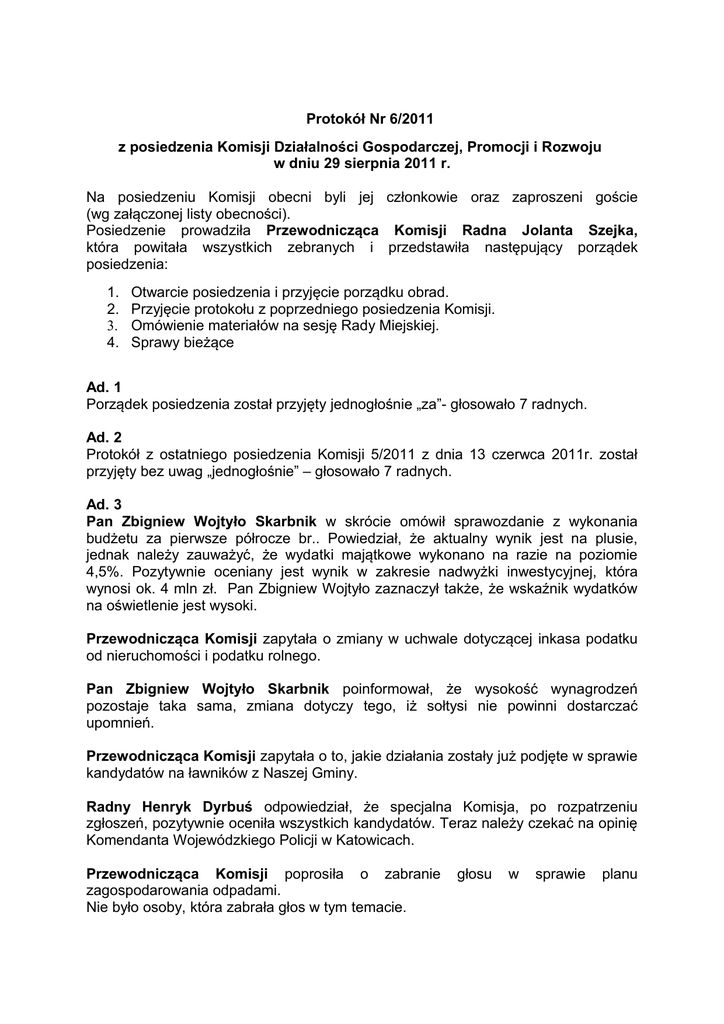 Protokół Nr 6/2011

z posiedzenia Komisji Działalności Gospodarczej, Promocji i Rozwoju w dniu 29 sierpnia 2011 r.

Na posiedzeniu Komisji obecni byli jej członkowie oraz zaproszeni goście (wg załączonej listy obecności).
Posiedzenie prowadziła Przewodnicząca Komisji Radna Jolanta Szejka, która powitała wszystkich zebranych i przedstawiła następujący porządek posiedzenia:

1. Otwarcie posiedzenia i przyjęcie porządku obrad.
2. Przyjęcie protokołu z poprzedniego posiedzenia Komisji.
3. Omówienie materiałów na sesję Rady Miejskiej.
4. Sprawy bieżące

Ad. 1
Porządek posiedzenia został przyjęty jednogłośnie „za”- głosowało 7 radnych.

Ad. 2
Protokół z ostatniego posiedzenia Komisji 5/2011 z dnia 13 czerwca 2011r. został przyjęty bez uwag „jednogłośnie” – głosowało 7 radnych.

Ad. 3
Pan Zbigniew Wojtyło Skarbnik w skrócie omówił sprawozdanie z wykonania budżetu za pierwsze półrocze br.. Powiedział, że aktualny wynik jest na plusie, jednak należy zauważyć, że wydatki majątkowe wykonano na razie na poziomie 4,5%. Pozytywnie oceniany jest wynik w zakresie nadwyżki inwestycyjnej, która wynosi ok. 4 mln zł. Pan Zbigniew Wojtyło zaznaczył także, że wskaźnik wydatków na oświetlenie jest wysoki.

Przewodnicząca Komisji zapytała o zmiany w uchwale dotyczącej inkasa podatku od nieruchomości i podatku rolnego.

Pan Zbigniew Wojtyło Skarbnik poinformował, że wysokość wynagrodzeń pozostaje taka sama, zmiana dotyczy tego, iż sołtysi nie powinni dostarczać upomnień.

Przewodnicząca Komisji zapytała o to, jakie działania zostały już podjęte w sprawie kandydatów na ławników z Naszej Gminy.

Radny Henryk Dyrbuś odpowiedział, że specjalna Komisja, po rozpatrzeniu zgłoszeń, pozytywnie oceniła wszystkich kandydatów. Teraz należy czekać na opinię Komendanta Wojewódzkiego Policji w Katowicach.

Przewodnicząca Komisji poprosiła o zabranie głosu w sprawie planu zagospodarowania odpadami.
Nie było osoby, która zabrała głos w tym temacie.